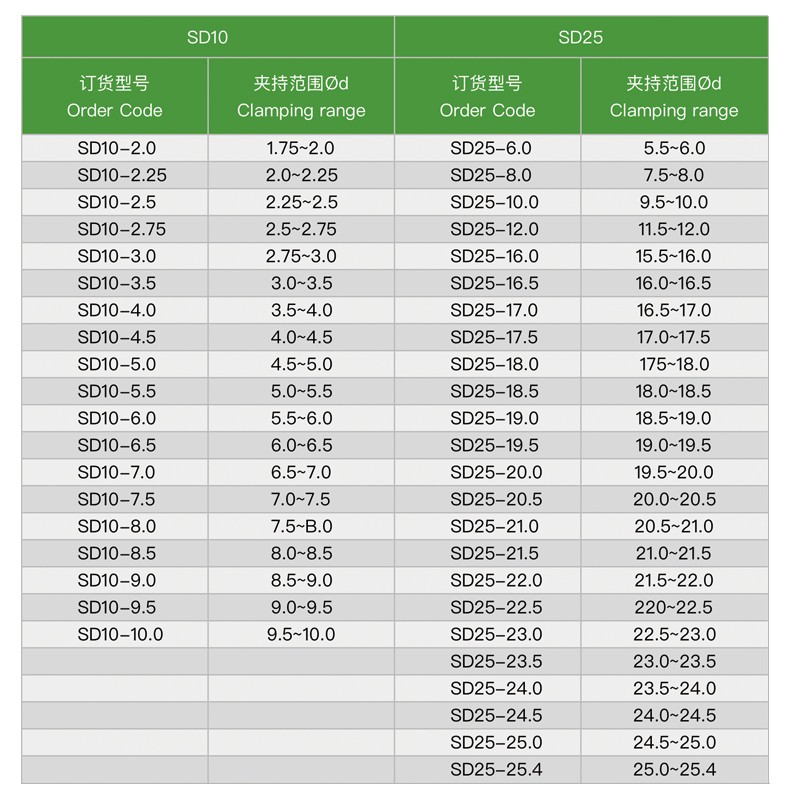 | SD10 | | SD25 | |
|---|---|---|---|
| 订货型号 Order Code | 夹持范围Ød Clamping range | 订货型号 Order Code | 夹持范围Ød Clamping range |
| SD10-2.0 | 1.75~2.0 | SD25-6.0 | 5.5~6.0 |
| SD10-2.25 | 2.0~2.25 | SD25-8.0 | 7.5~8.0 |
| SD10-2.5 | 2.25~2.5 | SD25-10.0 | 9.5~10.0 |
| SD10-2.75 | 2.5~2.75 | SD25-12.0 | 11.5~12.0 |
| SD10-3.0 | 2.75~3.0 | SD25-16.0 | 15.5~16.0 |
| SD10-3.5 | 3.0~3.5 | SD25-16.5 | 16.0~16.5 |
| SD10-4.0 | 3.5~4.0 | SD25-17.0 | 16.5~17.0 |
| SD10-4.5 | 4.0~4.5 | SD25-17.5 | 17.0~17.5 |
| SD10-5.0 | 4.5~5.0 | SD25-18.0 | 175~18.0 |
| SD10-5.5 | 5.0~5.5 | SD25-18.5 | 18.0~18.5 |
| SD10-6.0 | 5.5~6.0 | SD25-19.0 | 18.5~19.0 |
| SD10-6.5 | 6.0~6.5 | SD25-19.5 | 19.0~19.5 |
| SD10-7.0 | 6.5~7.0 | SD25-20.0 | 19.5~20.0 |
| SD10-7.5 | 7.0~7.5 | SD25-20.5 | 20.0~20.5 |
| SD10-8.0 | 7.5~B.0 | SD25-21.0 | 20.5~21.0 |
| SD10-8.5 | 8.0~8.5 | SD25-21.5 | 21.0~21.5 |
| SD10-9.0 | 8.5~9.0 | SD25-22.0 | 21.5~22.0 |
| SD10-9.5 | 9.0~9.5 | SD25-22.5 | 220~22.5 |
| SD10-10.0 | 9.5~10.0 | SD25-23.0 | 22.5~23.0 |
| | | SD25-23.5 | 23.0~23.5 |
| | | SD25-24.0 | 23.5~24.0 |
| | | SD25-24.5 | 24.0~24.5 |
| | | SD25-25.0 | 24.5~25.0 |
| | | SD25-25.4 | 25.0~25.4 |